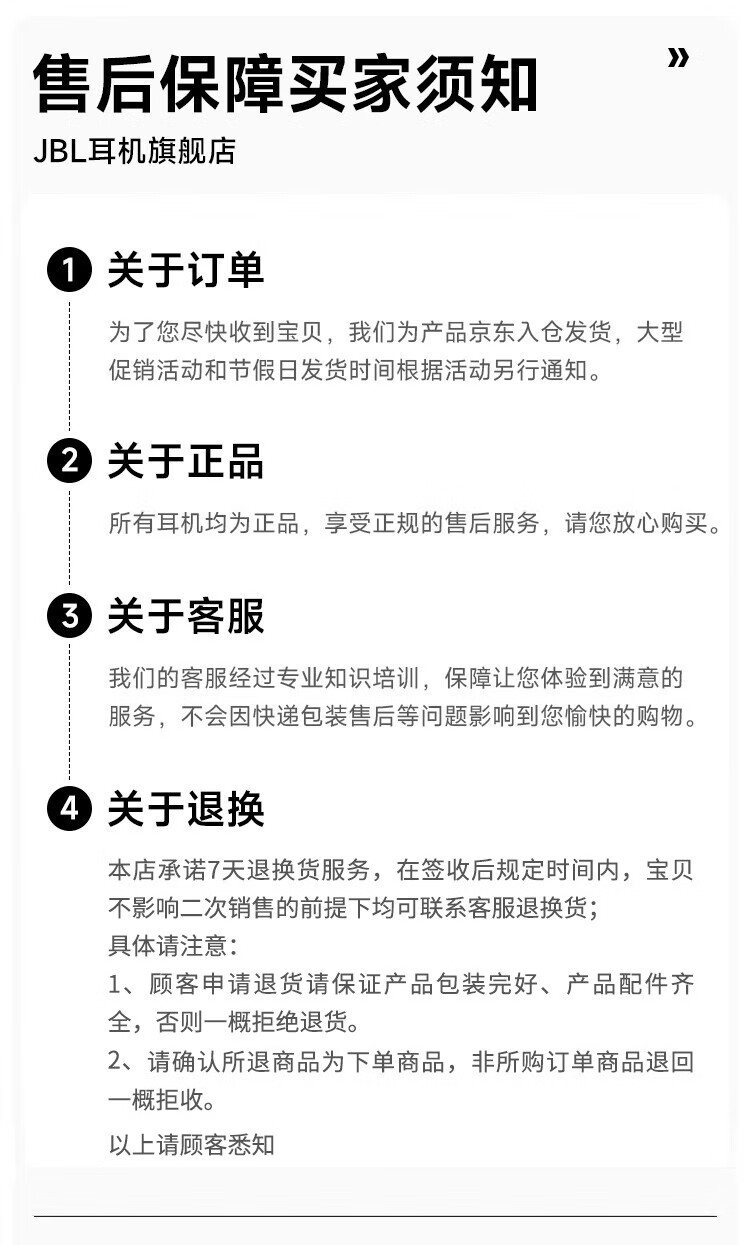 售后保障买家须知

»

JBL耳机旗舰店

1 关于订单

为了您尽快收到宝贝，我们为产品京东入仓发货，大型促销活动和节假日发货时间根据活动另行通知。

2 关于正品

所有耳机均为正品，享受正规的售后服务，请您放心购买。

3 关于客服

我们的客服经过专业知识培训，保障让您体验到满意的服务，不会因快递包装售后等问题影响到您愉快的购物。

4 关于退换

本店承诺7天退换货服务，在签收后规定时间内，宝贝不影响二次销售的前提下均可联系客服退换货；
具体请注意：
1、顾客申请退货请保证产品包装完好、产品配件齐全，否则一概拒绝退货。
2、请确认所退商品为下单商品，非所购订单商品退回一概拒收。

以上请顾客悉知